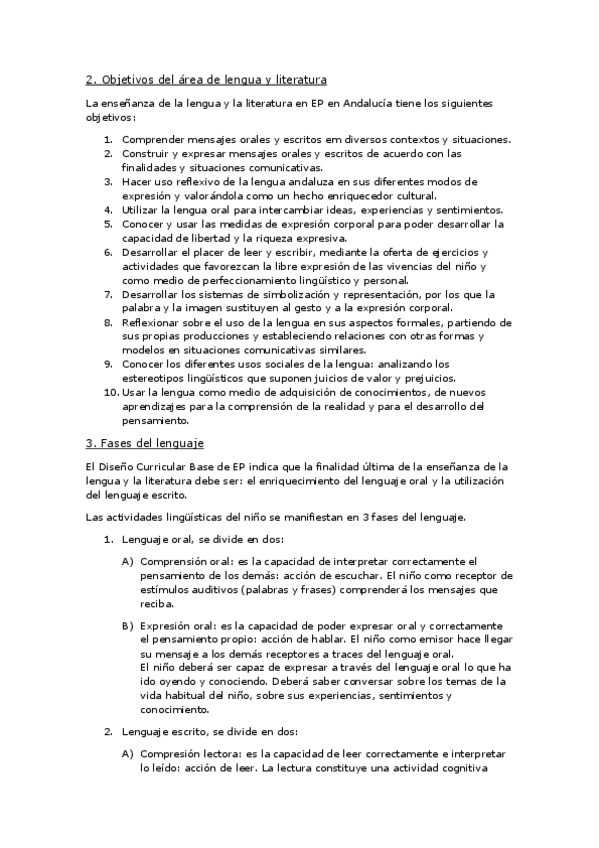 2. Objetivos del área de lengua y literatura

La enseñanza de la lengua y la literatura en EP en Andalucía tiene los siguientes objetivos:

1. Comprender mensajes orales y escritos em diversos contextos y situaciones.
2. Construir y expresar mensajes orales y escritos de acuerdo con las finalidades y situaciones comunicativas.
3. Hacer uso reflexivo de la lengua andaluza en sus diferentes modos de expresión y valorándola como un hecho enriquecedor cultural.
4. Utilizar la lengua oral para intercambiar ideas, experiencias y sentimientos.
5. Conocer y usar las medidas de expresión corporal para poder desarrollar la capacidad de libertad y la riqueza expresiva.
6. Desarrollar el placer de leer y escribir, mediante la oferta de ejercicios y actividades que favorezcan la libre expresión de las vivencias del niño y como medio de perfeccionamiento lingüístico y personal.
7. Desarrollar los sistemas de simbolización y representación, por los que la palabra y la imagen sustituyen al gesto y a la expresión corporal.
8. Reflexionar sobre el uso de la lengua en sus aspectos formales, partiendo de sus propias producciones y estableciendo relaciones con otras formas y modelos en situaciones comunicativas similares.
9. Conocer los diferentes usos sociales de la lengua: analizando los estereotipos lingüísticos que suponen juicios de valor y prejuicios.
10. Usar la lengua como medio de adquisición de conocimientos, de nuevos aprendizajes para la comprensión de la realidad y para el desarrollo del pensamiento.

3. Fases del lenguaje

El Diseño Curricular Base de EP indica que la finalidad última de la enseñanza de la lengua y la literatura debe ser: el enriquecimiento del lenguaje oral y la utilización del lenguaje escrito.

Las actividades lingüísticas del niño se manifiestan en 3 fases del lenguaje.

1. Lenguaje oral, se divide en dos:

A) Comprensión oral: es la capacidad de interpretar correctamente el pensamiento de los demás: acción de escuchar. El niño como receptor de estímulos auditivos (palabras y frases) comprenderá los mensajes que reciba.

B) Expresión oral: es la capacidad de poder expresar oral y correctamente el pensamiento propio: acción de hablar. El niño como emisor hace llegar su mensaje a los demás receptores a traces del lenguaje oral.
El niño deberá ser capaz de expresar a través del lenguaje oral lo que ha ido oyendo y conociendo. Deberá saber conversar sobre los temas de la vida habitual del niño, sobre sus experiencias, sentimientos y conocimiento.

2. Lenguaje escrito, se divide en dos:

A) Compresión lectora: es la capacidad de leer correctamente e interpretar lo leído: acción de leer. La lectura constituye una actividad cognitiva